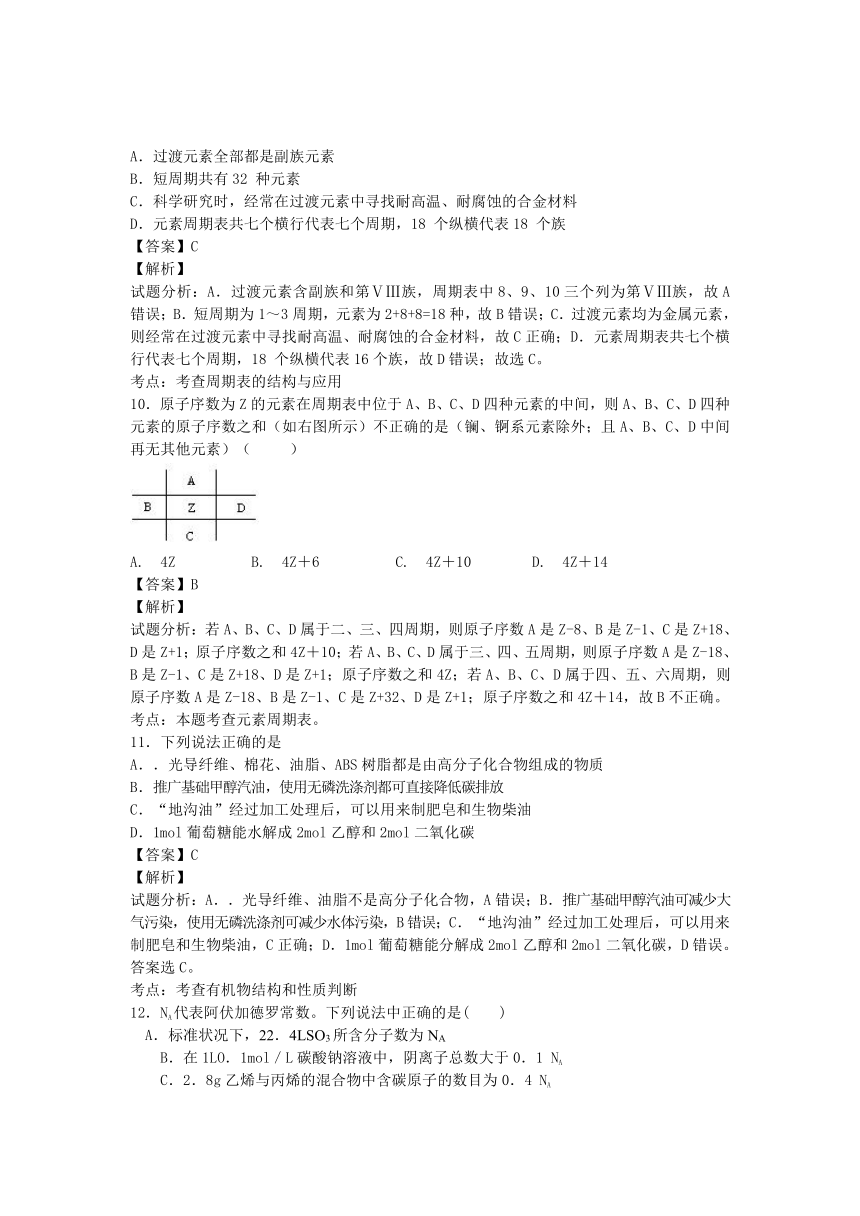 A．过渡元素全部都是副族元素
B．短周期共有 32 种元素
C．科学研究时，经常在过渡元素中寻找耐高温、耐腐蚀的合金材料
D．元素周期表共七个横行代表七个周期，18 个纵横代表 18 个族
【答案】C
【解析】
试题分析：A．过渡元素含副族和第ⅤⅢ族，周期表中 8、9、10 三个列为第ⅤⅢ族，故 A 错误；B．短周期为 1～3 周期，元素为 2+8+8=18 种，故 B 错误；C．过渡元素均为金属元素，则经常在过渡元素中寻找耐高温、耐腐蚀的合金材料，故 C 正确；D．元素周期表共七个横行代表七个周期，18 个纵横代表 16 个族，故 D 错误；故选 C。
考点：考查周期表的结构与应用
10．原子序数为 Z 的元素在周期表中位于 A、B、C、D 四种元素的中间，则 A、B、C、D 四种元素的原子序数之和（如右图所示）不正确的是（镧、锕系元素除外；且 A、B、C、D 中间再无其他元素）（　　）

| | A | |
|---|---|---|
| B | Z | D |
| | C | |

A． 4Z　　B． 4Z＋6　　C． 4Z＋10　　D． 4Z＋14
【答案】B
【解析】
试题分析：若 A、B、C、D 属于二、三、四周期，则原子序数 A 是 Z-8、B 是 Z-1、C 是 Z+18、D 是 Z+1；原子序数之和 4Z＋10；若 A、B、C、D 属于三、四、五周期，则原子序数 A 是 Z-18、B 是 Z-1、C 是 Z+18、D 是 Z+1；原子序数之和 4Z；若 A、B、C、D 属于四、五、六周期，则原子序数 A 是 Z-18、B 是 Z-1、C 是 Z+32、D 是 Z+1；原子序数之和 4Z＋14，故 B 不正确。
考点：本题考查元素周期表。
11．下列说法正确的是
A．．光导纤维、棉花、油脂、ABS 树脂都是由高分子化合物组成的物质
B．推广基础甲醇汽油，使用无磷洗涤剂都可直接降低碳排放
C．“地沟油”经过加工处理后，可以用来制肥皂和生物柴油
D．1mol 葡萄糖能水解成 2mol 乙醇和 2mol 二氧化碳
【答案】C
【解析】
试题分析：A．．光导纤维、油脂不是高分子化合物，A 错误；B．推广基础甲醇汽油可减少大气污染，使用无磷洗涤剂可减少水体污染，B 错误；C．“地沟油”经过加工处理后，可以用来制肥皂和生物柴油，C 正确；D．1mol 葡萄糖能分解成 2mol 乙醇和 2mol 二氧化碳，D 错误。答案选 C。
考点：考查有机物结构和性质判断
12．$N_A$代表阿伏加德罗常数。下列说法中正确的是(　　)
A．标准状况下，22．4L$SO_3$所含分子数为 $N_A$
B．在 1L0．1mol／L 碳酸钠溶液中，阴离子总数大于 0．1 $N_A$
C．2．8g 乙烯与丙烯的混合物中含碳原子的数目为 0．4 $N_A$